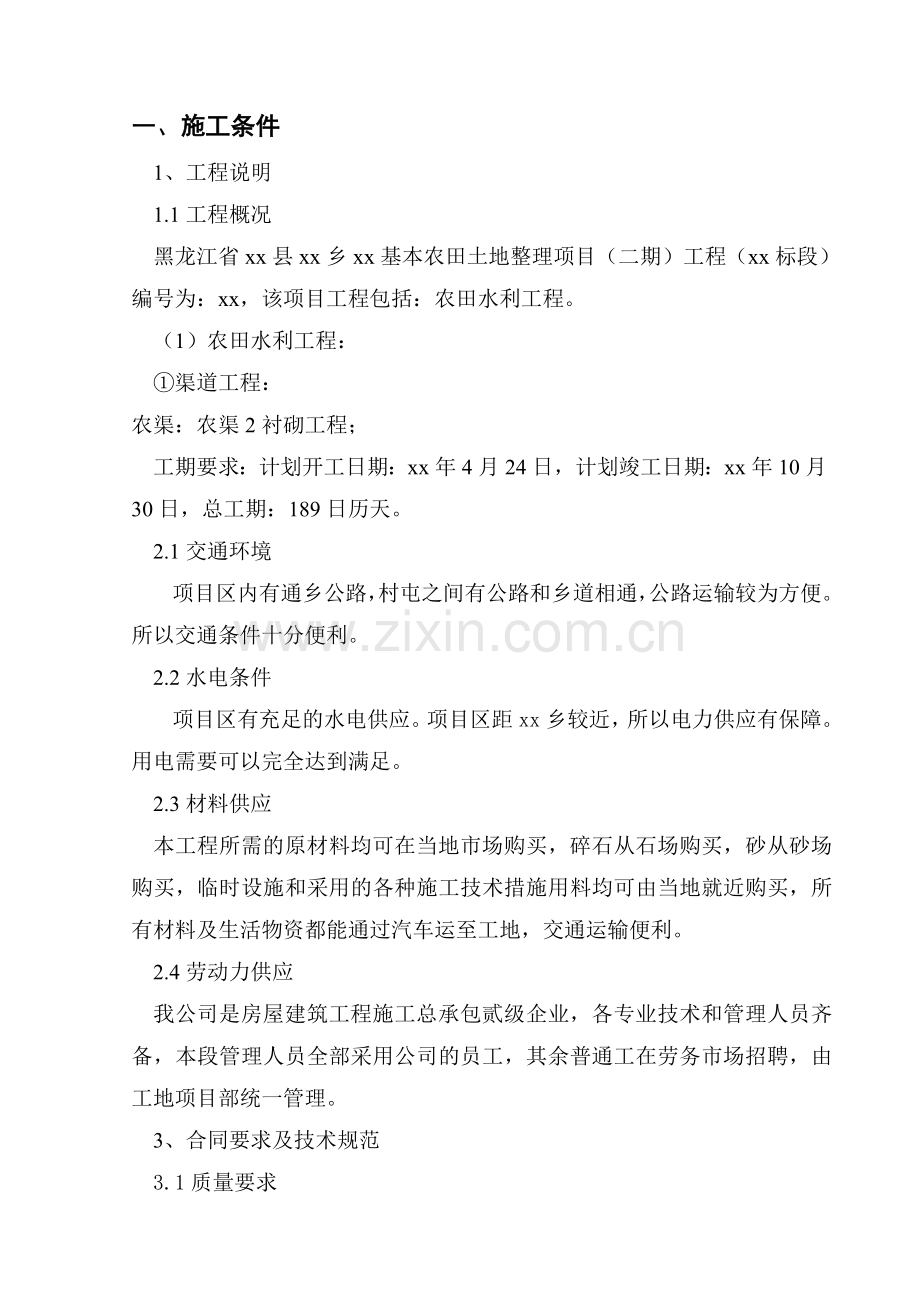 一、施工条件

1、工程说明

1.1 工程概况

黑龙江省 xx 县 xx 乡 xx 基本农田土地整理项目（二期）工程（xx 标段）编号为：xx，该项目工程包括：农田水利工程。

（1）农田水利工程：

①渠道工程：

农渠：农渠 2 衬砌工程；

工期要求：计划开工日期：xx 年 4 月 24 日，计划竣工日期：xx 年 10 月 30 日，总工期：189 日历天。

2.1 交通环境

项目区内有通乡公路，村屯之间有公路和乡道相通，公路运输较为方便。所以交通条件十分便利。

www.zixin.com.cn

2.2 水电条件

项目区有充足的水电供应。项目区距 xx 乡较近，所以电力供应有保障。用电需要可以完全达到满足。

2.3 材料供应

本工程所需的原材料均可在当地市场购买，碎石从石场购买，砂从砂场购买，临时设施和采用的各种施工技术措施用料均可由当地就近购买，所有材料及生活物资都能通过汽车运至工地，交通运输便利。

2.4 劳动力供应

我公司是房屋建筑工程施工总承包贰级企业，各专业技术和管理人员齐备，本段管理人员全部采用公司的员工，其余普通工在劳务市场招聘，由工地项目部统一管理。

3、合同要求及技术规范

3.1 质量要求